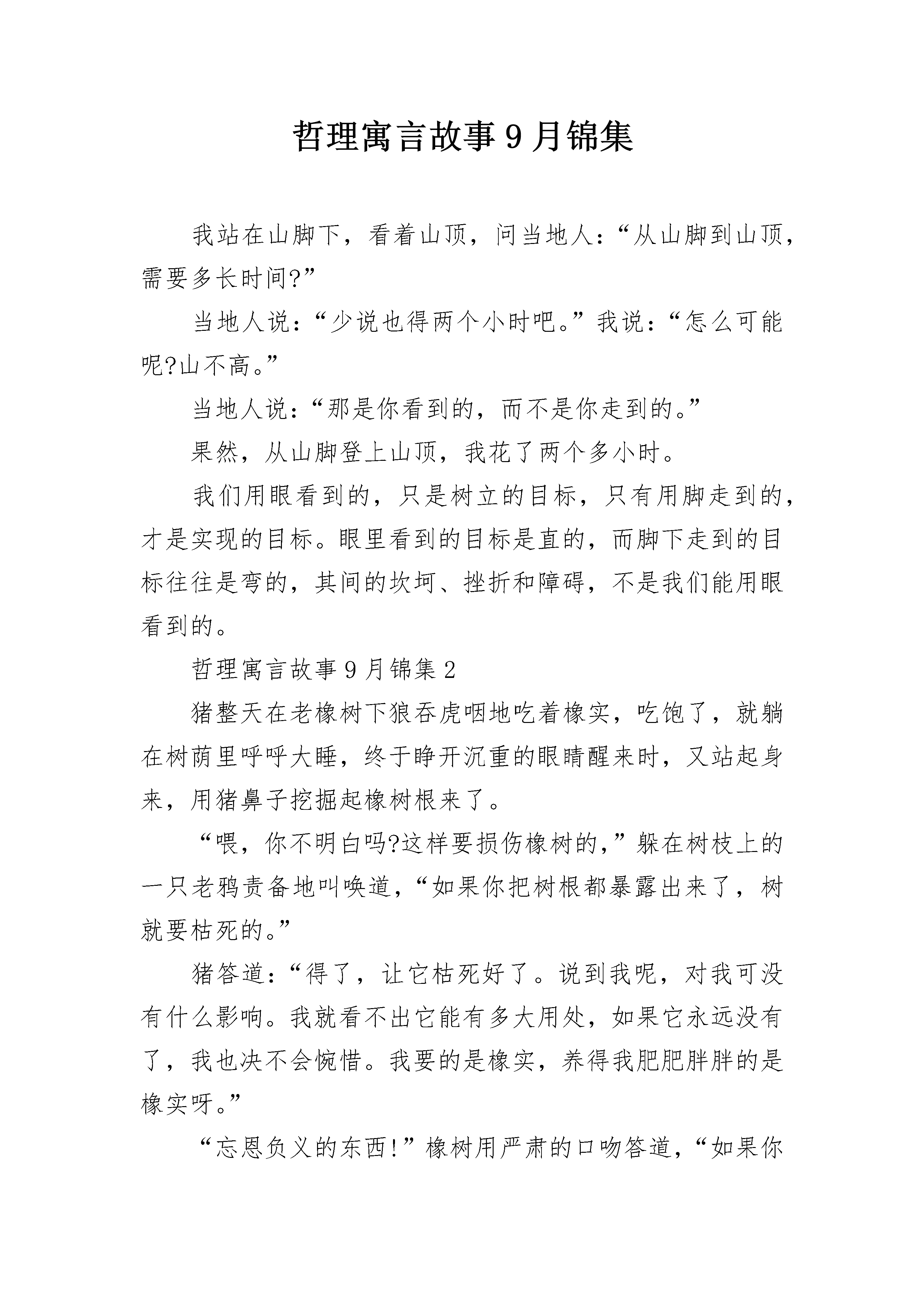 哲理寓言故事9月锦集

我站在山脚下，看着山顶，问当地人：“从山脚到山顶，需要多长时间?”

当地人说：“少说也得两个小时吧。”我说：“怎么可能呢?山不高。”

当地人说：“那是你看到的，而不是你走到的。”

果然，从山脚登上山顶，我花了两个多小时。

我们用眼看到的，只是树立的目标，只有用脚走到的，才是实现的目标。眼里看到的目标是直的，而脚下走到的目标往往是弯的，其间的坎坷、挫折和障碍，不是我们能用眼看到的。

哲理寓言故事9月锦集2

猪整天在老橡树下狼吞虎咽地吃着橡实，吃饱了，就躺在树荫里呼呼大睡，终于睁开沉重的眼睛醒来时，又站起身来，用猪鼻子挖掘起橡树根来了。

“喂，你不明白吗?这样要损伤橡树的，”躲在树枝上的一只老鸦责备地叫唤道，“如果你把树根都暴露出来了，树就要枯死的。”

猪答道：“得了，让它枯死好了。说到我呢，对我可没有什么影响。我就看不出它能有多大用处，如果它永远没有了，我也决不会惋惜。我要的是橡实，养得我肥肥胖胖的是橡实呀。”

“忘恩负义的东西!”橡树用严肃的口吻答道，“如果你